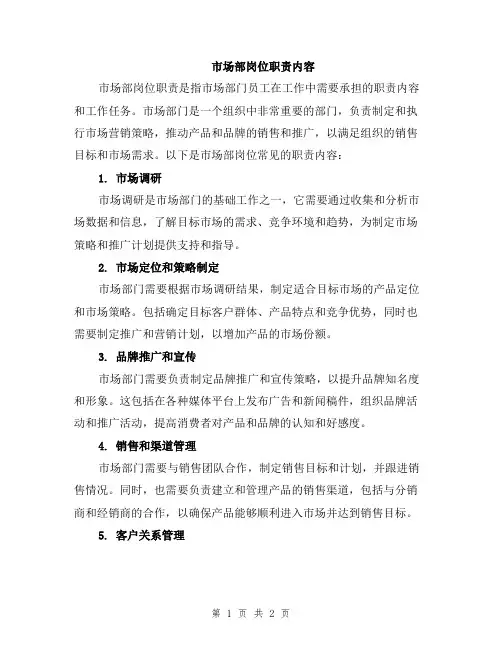 市场部岗位职责内容

市场部岗位职责是指市场部门员工在工作中需要承担的职责内容和工作任务。市场部门是一个组织中非常重要的部门，负责制定和执行市场营销策略，推动产品和品牌的销售和推广，以满足组织的销售目标和市场需求。以下是市场部岗位常见的职责内容：

1. 市场调研

市场调研是市场部门的基础工作之一，它需要通过收集和分析市场数据和信息，了解目标市场的需求、竞争环境和趋势，为制定市场策略和推广计划提供支持和指导。

2. 市场定位和策略制定

市场部门需要根据市场调研结果，制定适合目标市场的产品定位和市场策略。包括确定目标客户群体、产品特点和竞争优势，同时也需要制定推广和营销计划，以增加产品的市场份额。

3. 品牌推广和宣传

市场部门需要负责制定品牌推广和宣传策略，以提升品牌知名度和形象。这包括在各种媒体平台上发布广告和新闻稿件，组织品牌活动和推广活动，提高消费者对产品和品牌的认知和好感度。

4. 销售和渠道管理

市场部门需要与销售团队合作，制定销售目标和计划，并跟进销售情况。同时，也需要负责建立和管理产品的销售渠道，包括与分销商和经销商的合作，以确保产品能够顺利进入市场并达到销售目标。

5. 客户关系管理

第 1 页 共 2 页